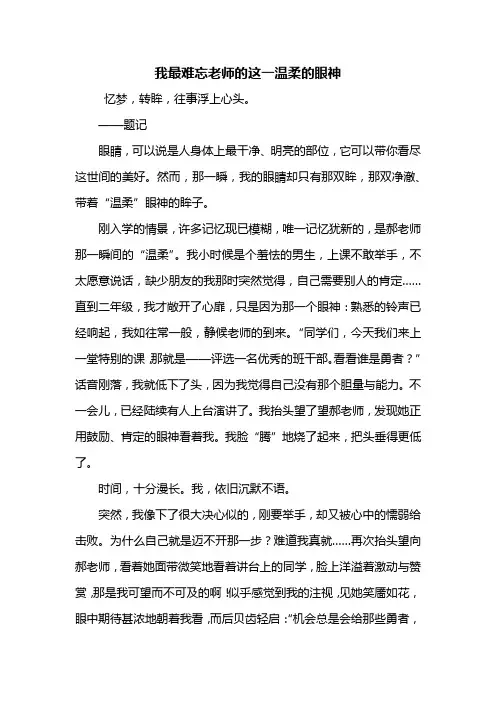 我最难忘老师的这一温柔的眼神

忆梦，转眸，往事浮上心头。

——题记

眼睛，可以说是人身体上最干净、明亮的部位，它可以带你看尽这世间的美好。然而，那一瞬，我的眼睛却只有那双眸，那双净澈、带着“温柔”眼神的眸子。

刚入学的情景，许多记忆现已模糊，唯一记忆犹新的，是郝老师那一瞬间的“温柔”。我小时候是个羞怯的男生，上课不敢举手，不太愿意说话，缺少朋友的我那时突然觉得，自己需要别人的肯定……直到二年级，我才敞开了心扉，只是因为那一个眼神：熟悉的铃声已经响起，我如往常一般，静候老师的到来。“同学们，今天我们来上一堂特别的课，那就是——评选一名优秀的班干部。看看谁是勇者？”话音刚落，我就低下了头，因为我觉得自己没有那个胆量与能力。不一会儿，已经陆续有人上台演讲了。我抬头望了望郝老师，发现她正用鼓励、肯定的眼神看着我。我脸“腾”地烧了起来，把头垂得更低了。

时间，十分漫长。我，依旧沉默不语。

突然，我像下了很大决心似的，刚要举手，却又被心中的懦弱给击败。为什么自己就是迈不开那一步？难道我真就……再次抬头望向郝老师，看着她面带微笑地看着讲台上的同学，脸上洋溢着激动与赞赏，那是我可望而不可及的啊！似乎感觉到我的注视，见她笑靥如花，眼中期待甚浓地朝着我看，而后贝齿轻启：“机会总是会给那些勇者，